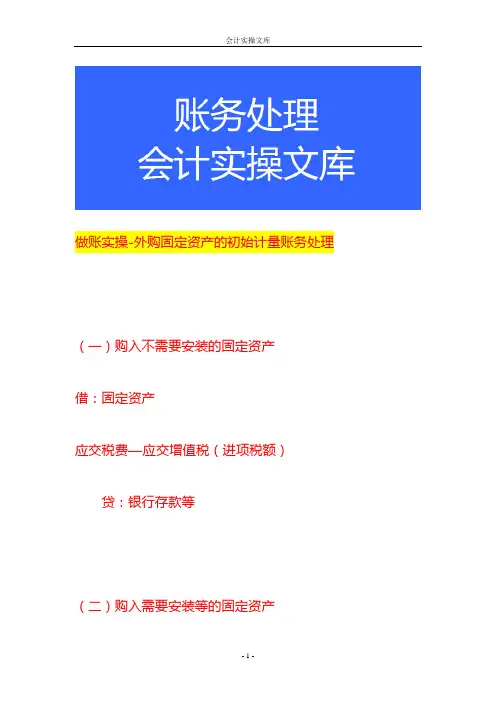 会计实操文库

账务处理
会计实操文库

做账实操-外购固定资产的初始计量账务处理

（一）购入不需要安装的固定资产

借：固定资产

应交税费—应交增值税（进项税额）

贷：银行存款等

（二）购入需要安装等的固定资产

- 1 -